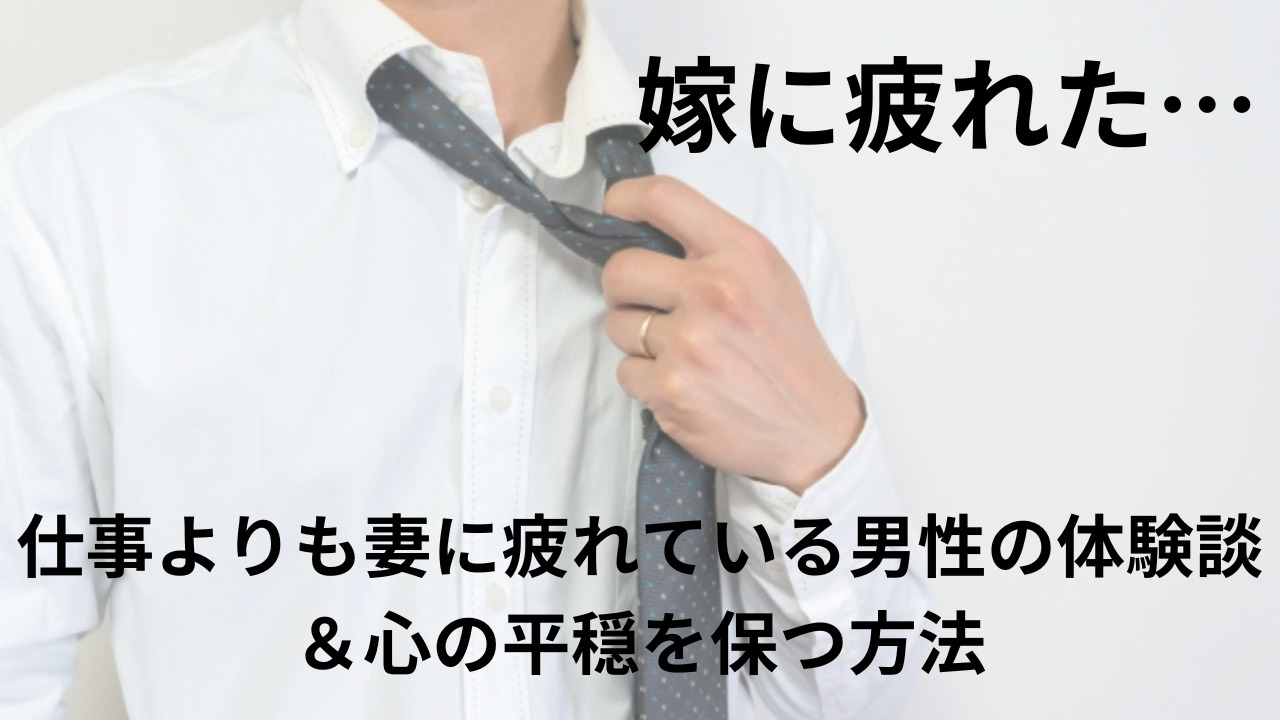 嫁に疲れた…

仕事よりも妻に疲れている男性の体験談
＆心の平穏を保つ方法